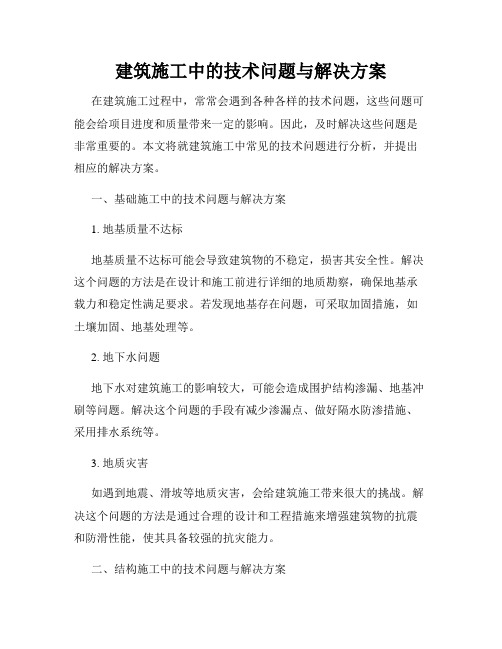 建筑施工中的技术问题与解决方案

在建筑施工过程中，常常会遇到各种各样的技术问题，这些问题可能会给项目进度和质量带来一定的影响。因此，及时解决这些问题是非常重要的。本文将就建筑施工中常见的技术问题进行分析，并提出相应的解决方案。

一、基础施工中的技术问题与解决方案

1. 地基质量不达标

地基质量不达标可能会导致建筑物的不稳定，损害其安全性。解决这个问题的方法是在设计和施工前进行详细的地质勘察，确保地基承载力和稳定性满足要求。若发现地基存在问题，可采取加固措施，如土壤加固、地基处理等。

2. 地下水问题

地下水对建筑施工的影响较大，可能会造成围护结构渗漏、地基冲刷等问题。解决这个问题的手段有减少渗漏点、做好隔水防渗措施、采用排水系统等。

3. 地质灾害

如遇到地震、滑坡等地质灾害，会给建筑施工带来很大的挑战。解决这个问题的方法是通过合理的设计和工程措施来增强建筑物的抗震和防滑性能，使其具备较强的抗灾能力。

二、结构施工中的技术问题与解决方案